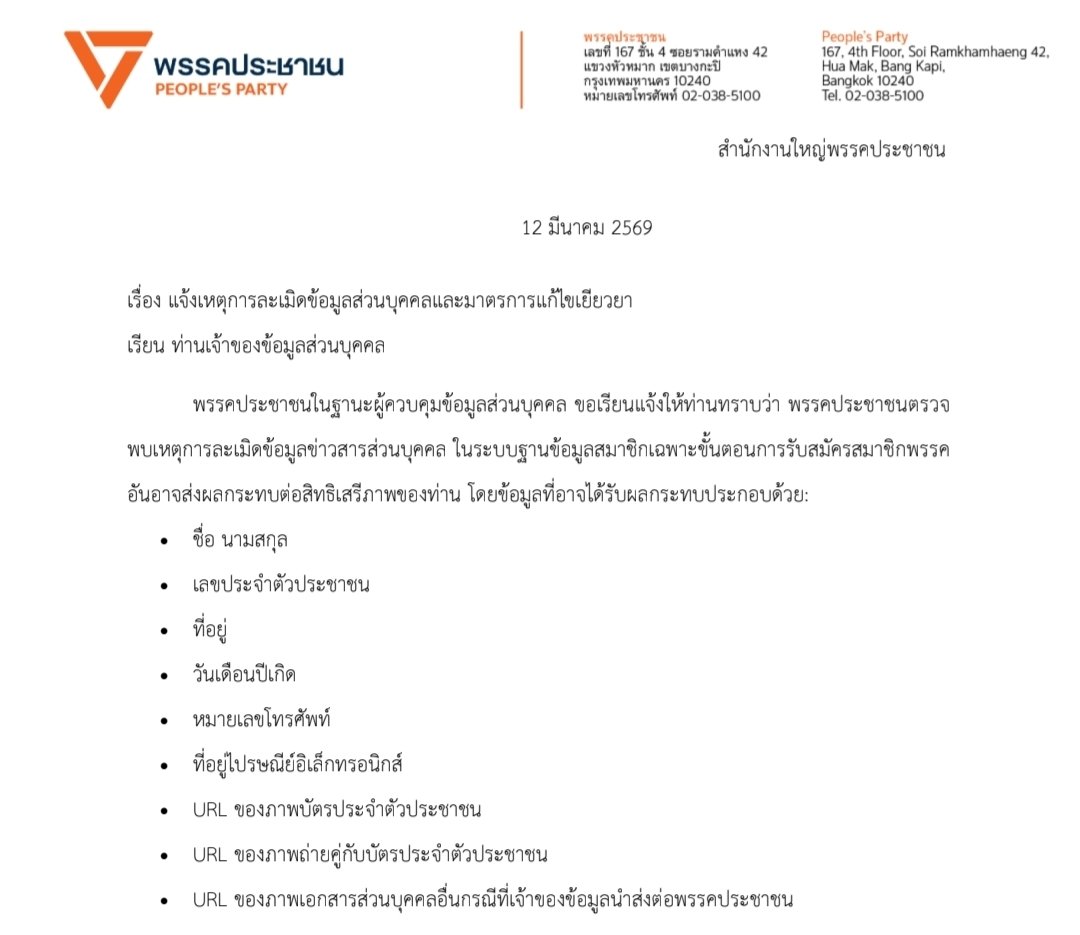 พรรคประชาชน
PEOPLE'S PARTY

พรรคประชาชน
เลขที่ 167 ชั้น 4 ซอยรามคำแหง 42
แขวงหัวหมาก เขตบางกะปิ
กรุงเทพมหานคร 10240
หมายเลขโทรศัพท์ 02-038-5100

People's Party
167, 4th Floor, Soi Ramkhamhaeng 42,
Hua Mak, Bang Kapi,
Bangkok 10240
Tel. 02-038-5100

สำนักงานใหญ่พรรคประชาชน

12 มีนาคม 2569

เรื่อง แจ้งเหตุการละเมิดข้อมูลส่วนบุคคลและมาตรการแก้ไขเยียวยา

เรียน ท่านเจ้าของข้อมูลส่วนบุคคล

พรรคประชาชนในฐานะผู้ควบคุมข้อมูลส่วนบุคคล ขอเรียนแจ้งให้ท่านทราบว่า พรรคประชาชนตรวจพบเหตุการละเมิดข้อมูลข่าวสารส่วนบุคคล ในระบบฐานข้อมูลสมาชิกเฉพาะขั้นตอนการรับสมัครสมาชิกพรรค อันอาจส่งผลกระทบต่อสิทธิเสรีภาพของท่าน โดยข้อมูลที่อาจได้รับผลกระทบประกอบด้วย:

• ชื่อ นามสกุล
• เลขประจำตัวประชาชน
• ที่อยู่
• วันเดือนปีเกิด
• หมายเลขโทรศัพท์
• ที่อยู่ไปรษณีย์อิเล็กทรอนิกส์
• URL ของภาพบัตรประจำตัวประชาชน
• URL ของภาพถ่ายคู่กับบัตรประจำตัวประชาชน
• URL ของภาพเอกสารส่วนบุคคลอื่นกรณีที่เจ้าของข้อมูลนำส่งต่อพรรคประชาชน